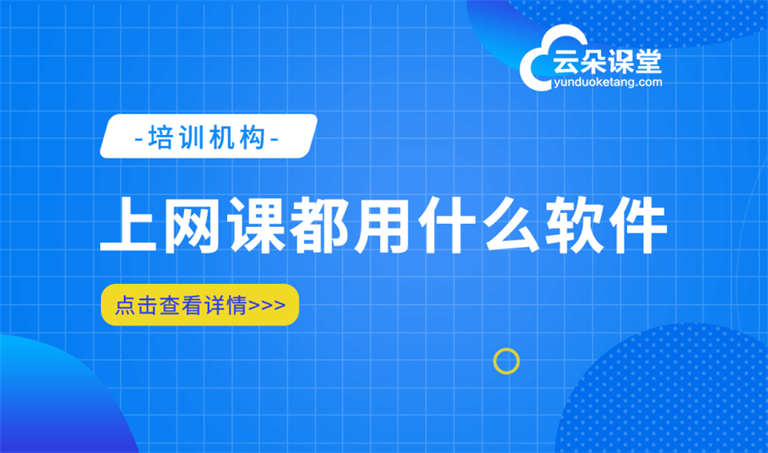 云朵课堂
yunduoketang.com

-培训机构-

上网课都用什么软件

点击查看详情>>>